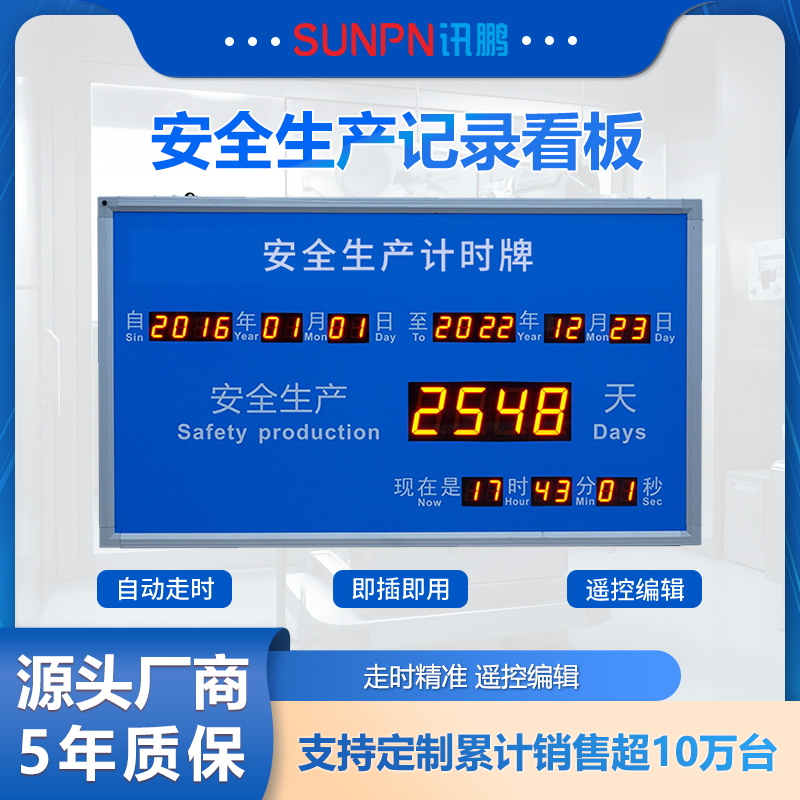 SUNPN讯鹏

安全生产记录看板

安全生产计时牌

自 Sin 2016 年 Year 01 月 Mon 01 日 Day 至 To 2022 年 Year 12 月 Mon 23 日 Day

安全生产 Safety production 2548 天 Days

现在是 Now 17 时 Hour 43 分 Min 01 秒 Sec

自动走时

即插即用

遥控编辑

源头厂商

5年质保

走时精准 遥控编辑

支持定制累计销售超10万台